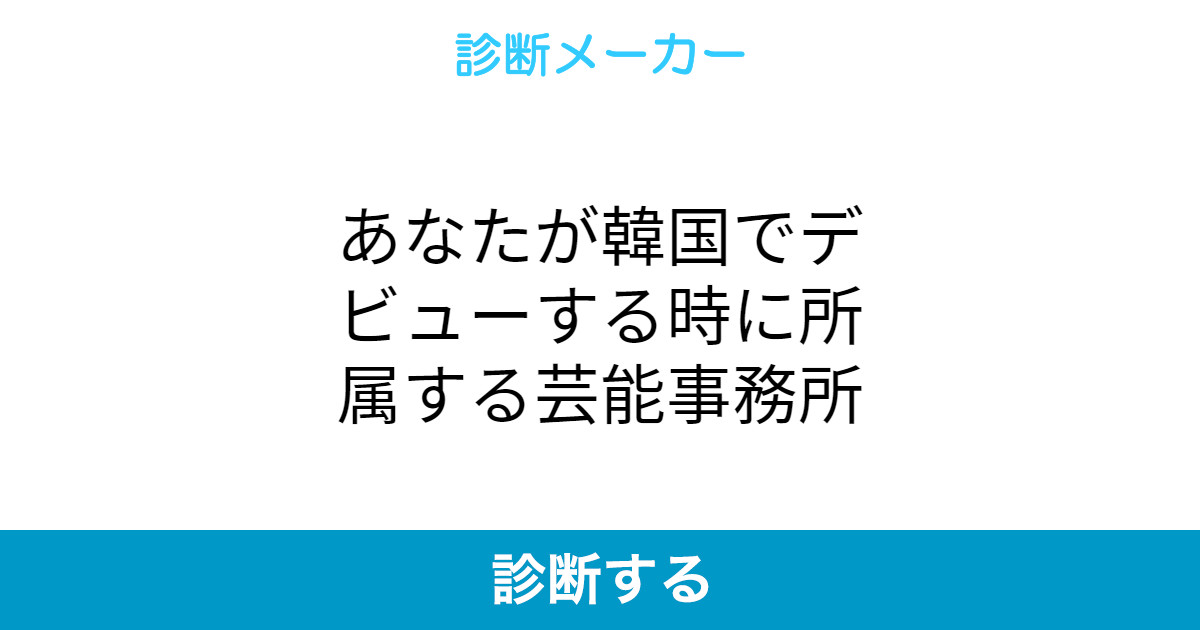 診断メーカー

あなたが韓国でデビューする時に所属する芸能事務所

診断する